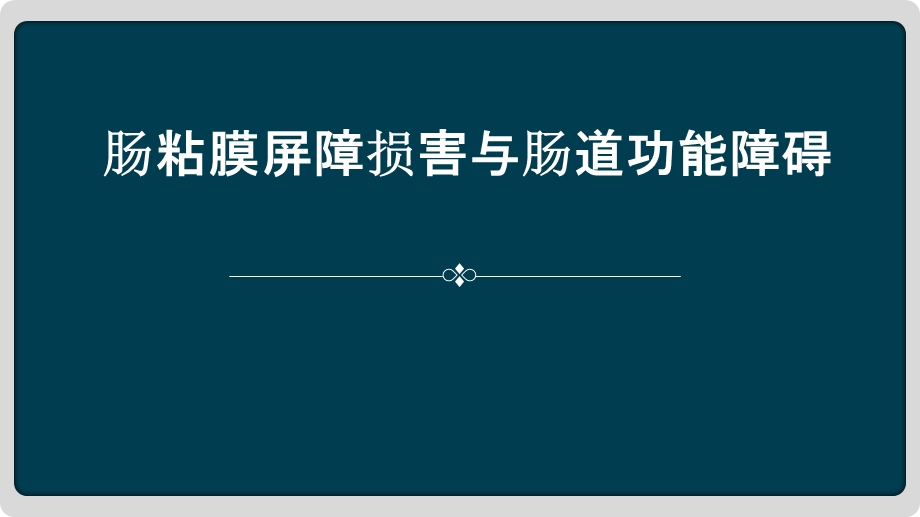 肠粘膜屏障损害与肠道功能障碍